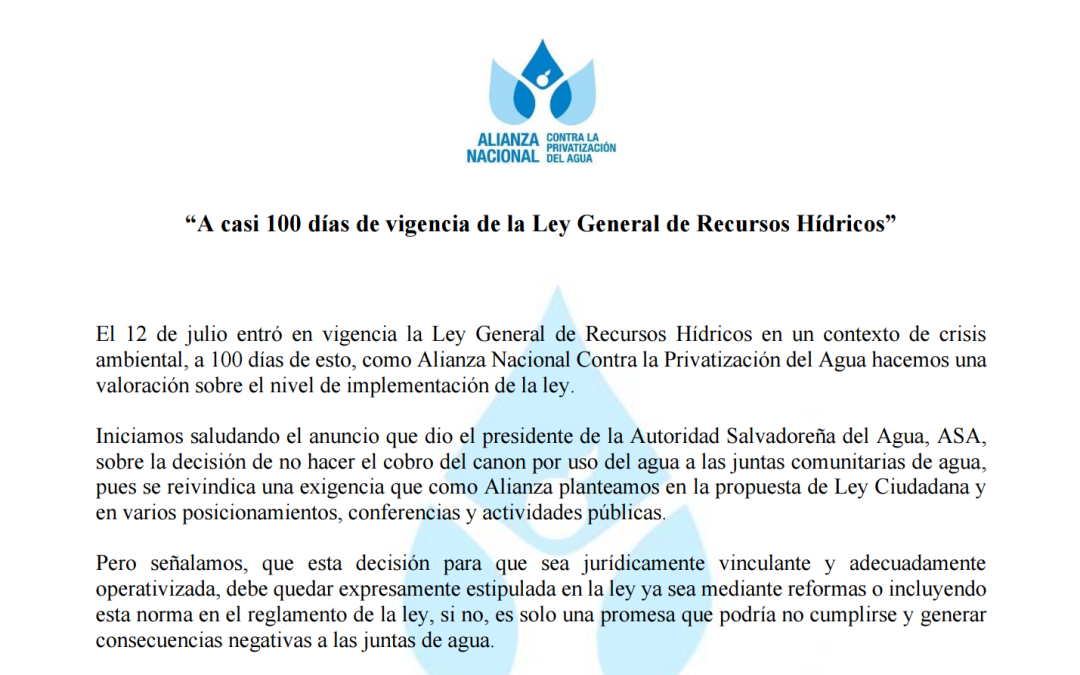 ALIANZA NACIONAL CONTRA LA PRIVATIZACIÓN DEL AGUA

“A casi 100 días de vigencia de la Ley General de Recursos Hídricos”

El 12 de julio entró en vigencia la Ley General de Recursos Hídricos en un contexto de crisis ambiental, a 100 días de esto, como Alianza Nacional Contra la Privatización del Agua hacemos una valoración sobre el nivel de implementación de la ley.

Iniciamos saludando el anuncio que dio el presidente de la Autoridad Salvadoreña del Agua, ASA, sobre la decisión de no hacer el cobro del canon por uso del agua a las juntas comunitarias de agua, pues se reivindica una exigencia que como Alianza planteamos en la propuesta de Ley Ciudadana y en varios posicionamientos, conferencias y actividades públicas.

Pero señalamos, que esta decisión para que sea jurídicamente vinculante y adecuadamente operativizada, debe quedar expresamente estipulada en la ley ya sea mediante reformas o incluyendo esta norma en el reglamento de la ley, si no, es solo una promesa que podría no cumplirse y generar consecuencias negativas a las juntas de agua.